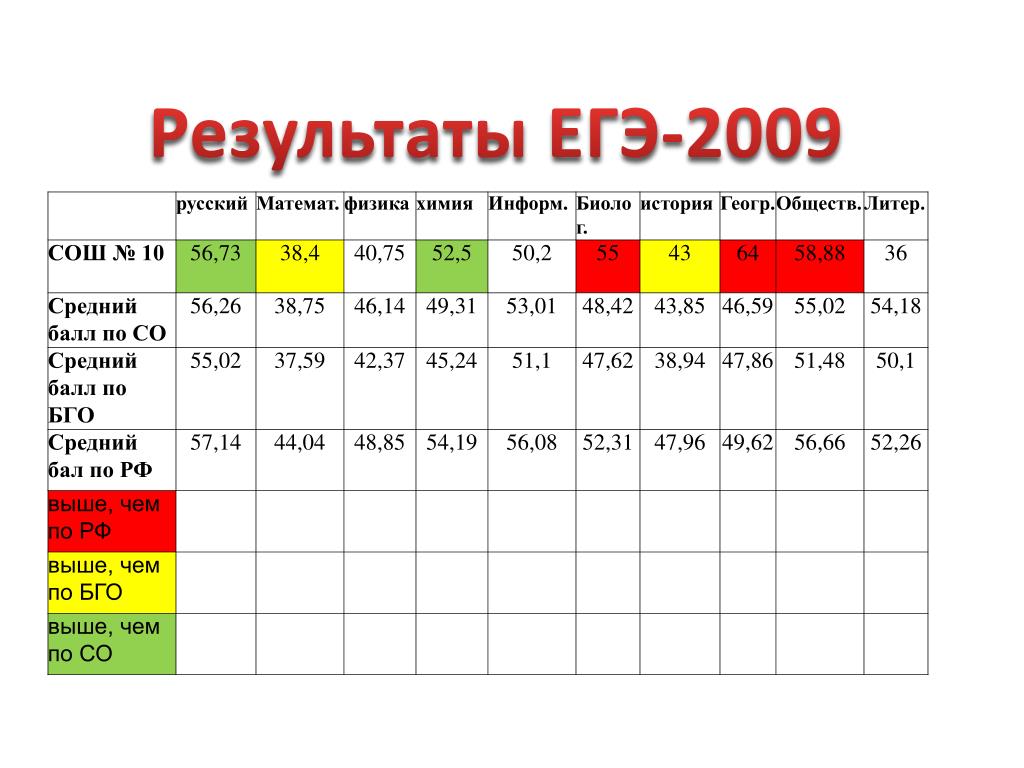 Результаты ЕГЭ-2009

| | русский | Математ. | физика | химия | Информ. | Биолог. | история | Геогр. | Обществ. | Литер. |
|---|---|---|---|---|---|---|---|---|---|---|
| СОШ № 10 | 56,73 | 38,4 | 40,75 | 52,5 | 50,2 | 55 | 43 | 64 | 58,88 | 36 |
| Средний балл по СО | 56,26 | 38,75 | 46,14 | 49,31 | 53,01 | 48,42 | 43,85 | 46,59 | 55,02 | 54,18 |
| Средний балл по БГО | 55,02 | 37,59 | 42,37 | 45,24 | 51,1 | 47,62 | 38,94 | 47,86 | 51,48 | 50,1 |
| Средний бал по РФ | 57,14 | 44,04 | 48,85 | 54,19 | 56,08 | 52,31 | 47,96 | 49,62 | 56,66 | 52,26 |
| выше, чем по РФ | | | | | | | | | | |
| выше, чем по БГО | | | | | | | | | | |
| выше, чем по СО | | | | | | | | | | |